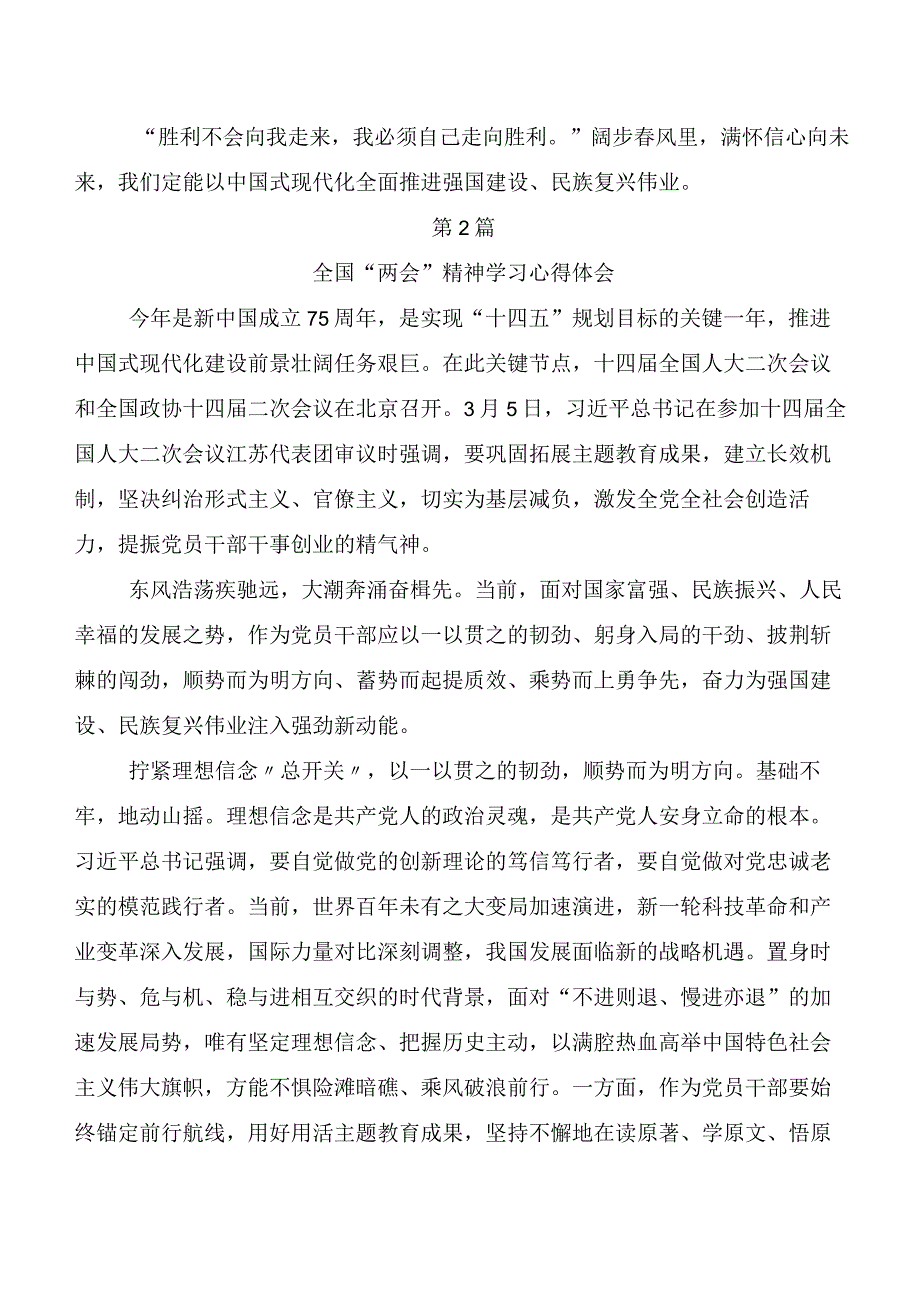 “胜利不会向我走来，我必须自己走向胜利。”阔步春风里，满怀信心向未来，我们定能以中国式现代化全面推进强国建设、民族复兴伟业。

第2篇

全国“两会”精神学习心得体会

今年是新中国成立75周年，是实现“十四五”规划目标的关键一年，推进中国式现代化建设前景壮阔任务艰巨。在此关键节点，十四届全国人大二次会议和全国政协十四届二次会议在北京召开。3月5日，习近平总书记在参加十四届全国人大二次会议江苏代表团审议时强调，要巩固拓展主题教育成果，建立长效机制，坚决纠治形式主义、官僚主义，切实为基层减负，激发全党全社会创造活力，提振党员干部干事创业的精气神。

东风浩荡疾驰远，大潮奔涌奋楫先。当前，面对国家富强、民族振兴、人民幸福的发展之势，作为党员干部应以一以贯之的韧劲、躬身入局的干劲、披荆斩棘的闯劲，顺势而为明方向、蓄势而起提质效、乘势而上勇争先，奋力为强国建设、民族复兴伟业注入强劲新动能。

拧紧理想信念〃总开关〃，以一以贯之的韧劲，顺势而为明方向。基础不牢，地动山摇。理想信念是共产党人的政治灵魂，是共产党人安身立命的根本。习近平总书记强调，要自觉做党的创新理论的笃信笃行者，要自觉做对党忠诚老实的模范践行者。当前，世界百年未有之大变局加速演进，新一轮科技革命和产业变革深入发展，国际力量对比深刻调整，我国发展面临新的战略机遇。置身时与势、危与机、稳与进相互交织的时代背景，面对“不进则退、慢进亦退”的加速发展局势，唯有坚定理想信念、把握历史主动，以满腔热血高举中国特色社会主义伟大旗帜，方能不惧险滩暗礁、乘风破浪前行。一方面，作为党员干部要始终锚定前行航线，用好用活主题教育成果，坚持不懈地在读原著、学原文、悟原